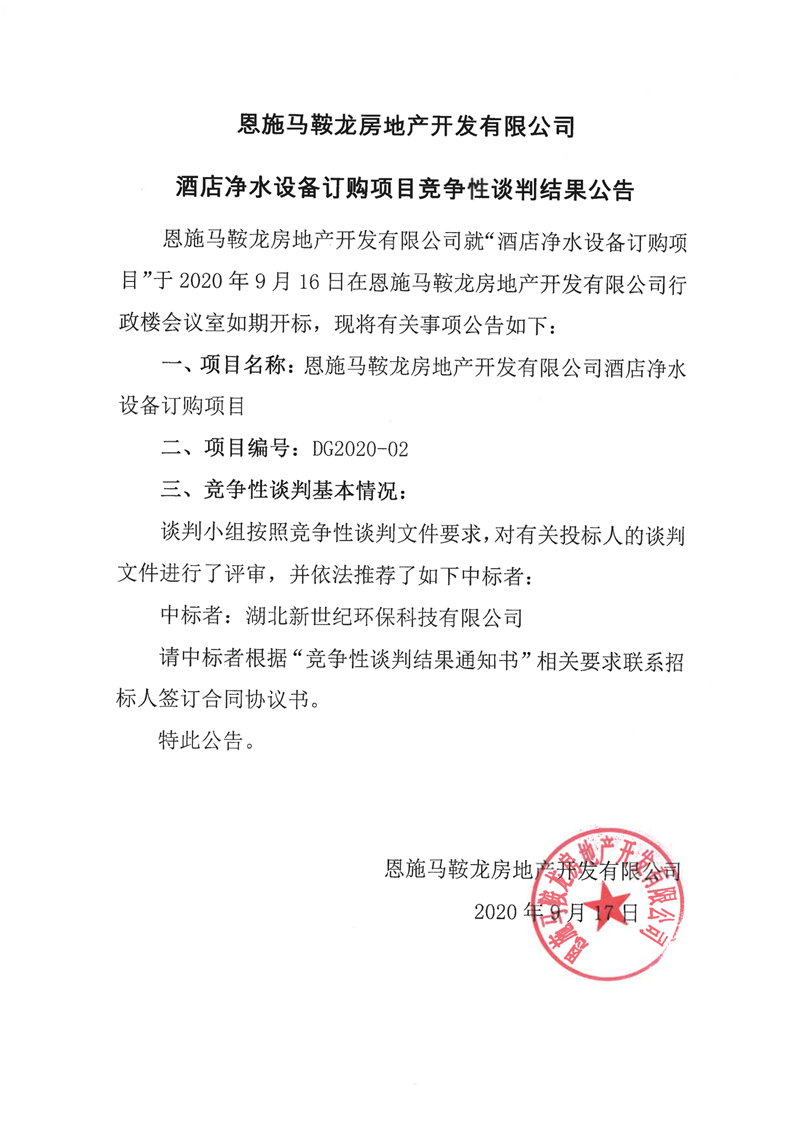 恩施马鞍龙房地产开发有限公司

酒店净水设备订购项目竞争性谈判结果公告

恩施马鞍龙房地产开发有限公司就“酒店净水设备订购项目”于 2020 年 9 月 16 日在恩施马鞍龙房地产开发有限公司行政楼会议室如期开标，现将有关事项公告如下：

一、项目名称：恩施马鞍龙房地产开发有限公司酒店净水设备订购项目

二、项目编号：DG2020-02

三、竞争性谈判基本情况：

谈判小组按照竞争性谈判文件要求，对有关投标人的谈判文件进行了评审，并依法推荐了如下中标者：

中标者：湖北新世纪环保科技有限公司

请中标者根据“竞争性谈判结果通知书”相关要求联系招标人签订合同协议书。

特此公告。

恩施马鞍龙房地产开发有限公司
2020 年 9 月 17 日

恩施马鞍龙房地产开发有限公司